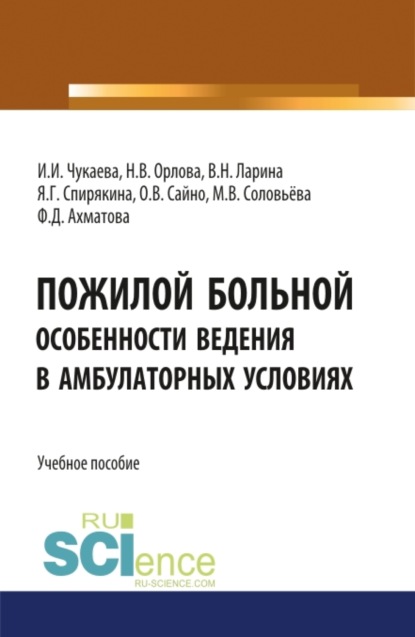 И.И. Чукаева, Н.В. Орлова, В.Н. Ларина
Я.Г. Спирякина, О.В. Сайно, М.В. Соловьёва
Ф.Д. Ахматова

ПОЖИЛОЙ БОЛЬНОЙ
ОСОБЕННОСТИ ВЕДЕНИЯ
В АМБУЛАТОРНЫХ УСЛОВИЯХ

Учебное пособие

RU
SCIence
RU-SCIENCE.COM